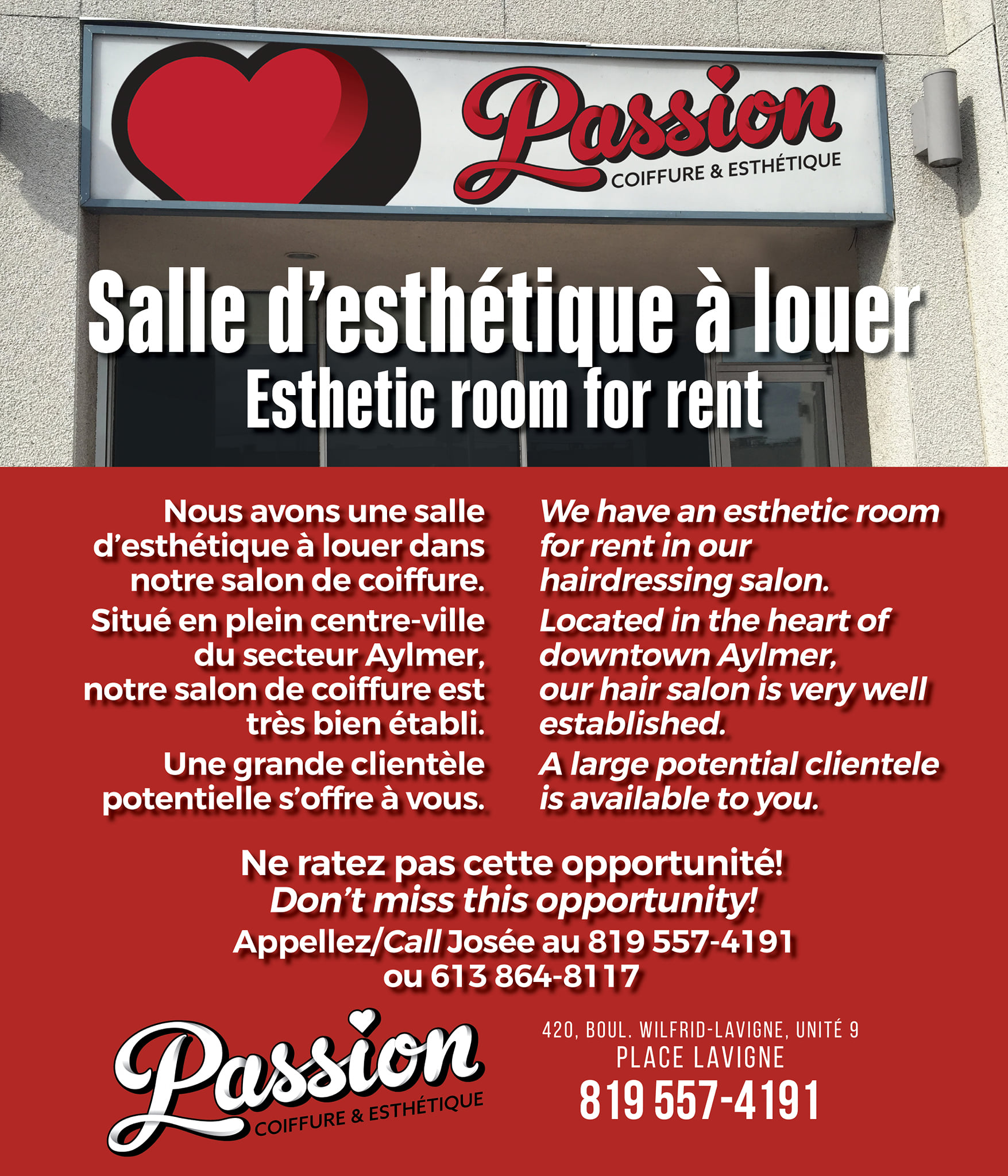 Passion
COIFFURE & ESTHÉTIQUE

Salle d'esthétique à louer
Esthetic room for rent

Nous avons une salle d'esthétique à louer dans notre salon de coiffure.

Situé en plein centre-ville du secteur Aylmer, notre salon de coiffure est très bien établi.

Une grande clientèle potentielle s'offre à vous.

We have an esthetic room for rent in our hairdressing salon.

Located in the heart of downtown Aylmer, our hair salon is very well established.

A large potential clientele is available to you.

Ne ratez pas cette opportunité!
Don't miss this opportunity!
Appellez/Call Josée au 819 557-4191
ou 613 864-8117

Passion
COIFFURE & ESTHÉTIQUE

420, BOUL. WILFRID-LAVIGNE, UNITÉ 9
PLACE LAVIGNE
819 557-4191